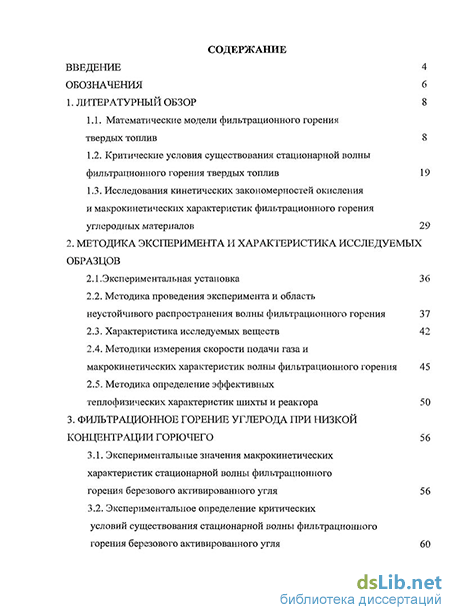 СОДЕРЖАНИЕ

ВВЕДЕНИЕ 4

ОБОЗНАЧЕНИЯ 6

1. ЛИТЕРАТУРНЫЙ ОБЗОР 8

1.1. Математические модели фильтрационного горения твердых топлив 8

1.2. Критические условия существования стационарной волны фильтрационного горения твердых топлив 19

1.3. Исследования кинетических закономерностей окисления и макрокинетических характеристик фильтрационного горения углеродных материалов 29

2. МЕТОДИКА ЭКСПЕРИМЕНТА И ХАРАКТЕРИСТИКА ИССЛЕДУЕМЫХ ОБРАЗЦОВ

2.1.Экспериментальная установка 36

2.2. Методика проведения эксперимента и область неустойчивого распространения волны фильтрационного горения 37

2.3. Характеристика исследуемых веществ 42

2.4. Методики измерения скорости подачи газа и макрокинетических характеристик волны фильтрационного горения 45

2.5. Методика определение эффективных теплофизических характеристик шихты и реактора 50

3. ФИЛЬТРАЦИОННОЕ ГОРЕНИЕ УГЛЕРОДА ПРИ НИЗКОЙ КОНЦЕНТРАЦИИ ГОРЮЧЕГО 56

3.1. Экспериментальные значения макрокинетических характеристик стационарной волны фильтрационного горения березового активированного угля 56

3.2. Экспериментальное определение критических условий существования стационарной волны фильтрационного горения березового активированного угля 60

dsLib.net
библиотека диссертаций